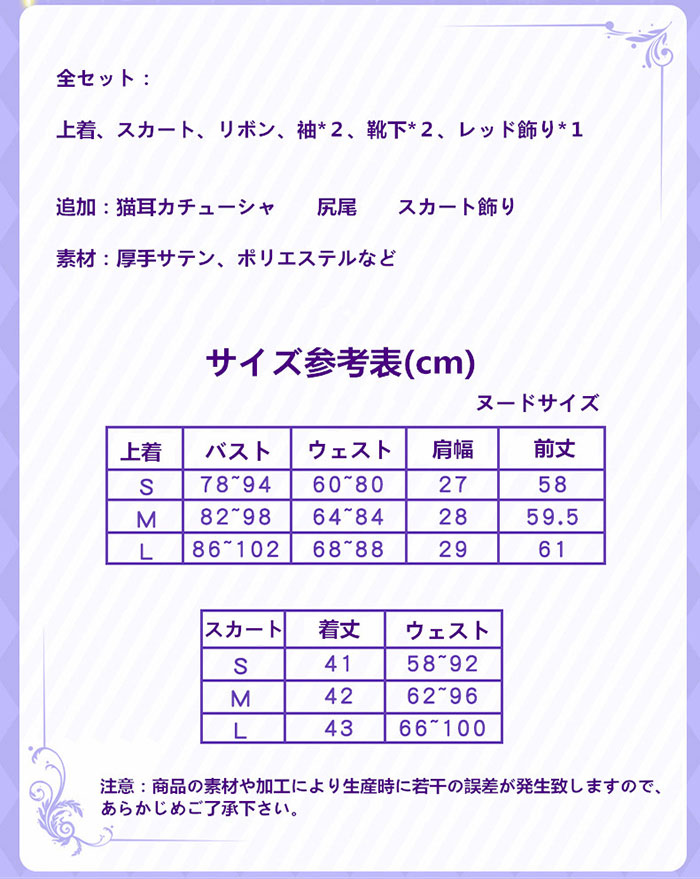 全セット：

上着、スカート、リボン、袖*２、靴下*２、レッド飾り*１

追加：猫耳カチューシャ　　尻尾　　スカート飾り

素材：厚手サテン、ポリエステルなど

サイズ参考表(cm)

ヌードサイズ

| 上着 | バスト | ウェスト | 肩幅 | 前丈 |
|---|---|---|---|---|
| S | 78~94 | 60~80 | 27 | 58 |
| M | 82~98 | 64~84 | 28 | 59.5 |
| L | 86~102 | 68~88 | 29 | 61 |

| スカート | 着丈 | ウェスト |
|---|---|---|
| S | 41 | 58~92 |
| M | 42 | 62~96 |
| L | 43 | 66~100 |

注意：商品の素材や加工により生産時に若干の誤差が発生致しますので、あらかじめご了承下さい。